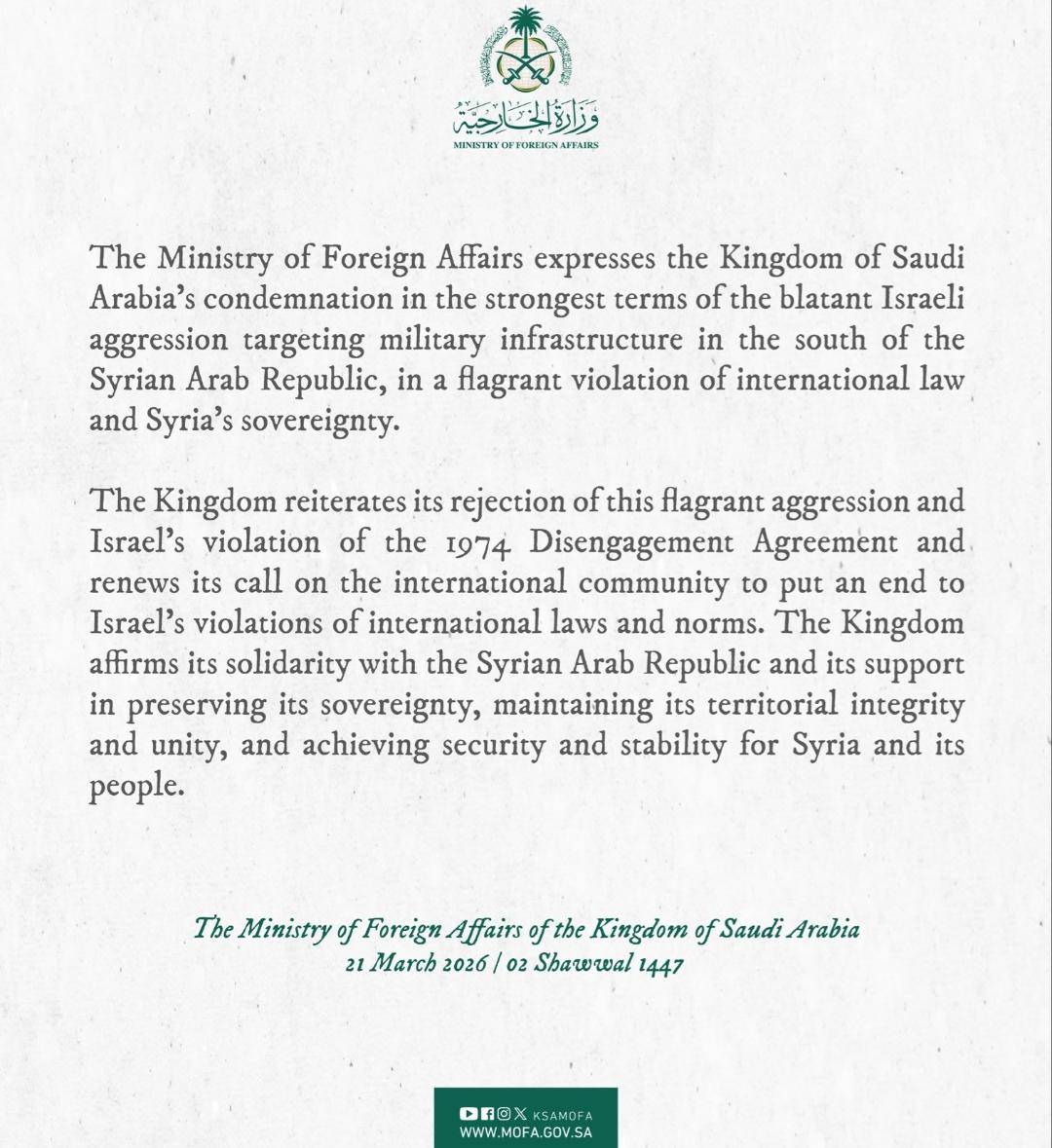 وزارة الخارجية
MINISTRY OF FOREIGN AFFAIRS

The Ministry of Foreign Affairs expresses the Kingdom of Saudi Arabia's condemnation in the strongest terms of the blatant Israeli aggression targeting military infrastructure in the south of the Syrian Arab Republic, in a flagrant violation of international law and Syria's sovereignty.

The Kingdom reiterates its rejection of this flagrant aggression and Israel's violation of the 1974 Disengagement Agreement and renews its call on the international community to put an end to Israel's violations of international laws and norms. The Kingdom affirms its solidarity with the Syrian Arab Republic and its support in preserving its sovereignty, maintaining its territorial integrity and unity, and achieving security and stability for Syria and its people.

The Ministry of Foreign Affairs of the Kingdom of Saudi Arabia
21 March 2026 | 02 Shawwal 1447

KSAMOFA
WWW.MOFA.GOV.SA